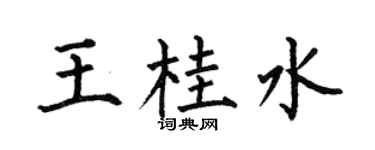 王桂水

词典网